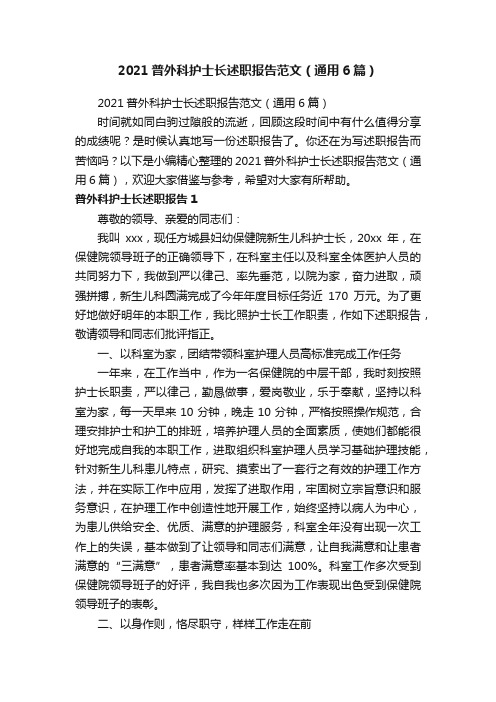 2021 普外科护士长述职报告范文（通用 6 篇）

2021 普外科护士长述职报告范文（通用 6 篇）

时间就如同白驹过隙般的流逝，回顾这段时间中有什么值得分享的成绩呢？是时候认真地写一份述职报告了。你还在为写述职报告而苦恼吗？以下是小编精心整理的 2021 普外科护士长述职报告范文（通用 6 篇），欢迎大家借鉴与参考，希望对大家有所帮助。

普外科护士长述职报告 1

尊敬的领导、亲爱的同志们：

我叫 xxx，现任方城县妇幼保健院新生儿科护士长，20xx 年，在保健院领导班子的正确领导下，在科室主任以及科室全体医护人员的共同努力下，我做到严以律己、率先垂范，以院为家，奋力进取，顽强拼搏，新生儿科圆满完成了今年年度目标任务近 170 万元。为了更好地做好明年的本职工作，我比照护士长工作职责，作如下述职报告，敬请领导和同志们批评指正。

一、以科室为家，团结带领科室护理人员高标准完成工作任务

一年来，在工作当中，作为一名保健院的中层干部，我时刻按照护士长职责，严以律己，勤恳做事，爱岗敬业，乐于奉献，坚持以科室为家，每一天早来 10 分钟，晚走 10 分钟，严格按照操作规范，合理安排护士和护工的排班，培养护理人员的全面素质，使她们都能很好地完成自我的本职工作，进取组织科室护理人员学习基础护理技能，针对新生儿科患儿特点，研究、摸索出了一套行之有效的护理工作方法，并在实际工作中应用，发挥了进取作用，牢固树立宗旨意识和服务意识，在护理工作中创造性地开展工作，始终坚持以病人为中心，为患儿供给安全、优质、满意的护理服务，科室全年没有出现一次工作上的失误，基本做到了让领导和同志们满意，让自我满意和让患者满意的“三满意”，患者满意率基本到达 100%。科室工作多次受到保健院领导班子的好评，我自我也多次因为工作表现出色受到保健院领导班子的表彰。

二、以身作则，恪尽职守，样样工作走在前